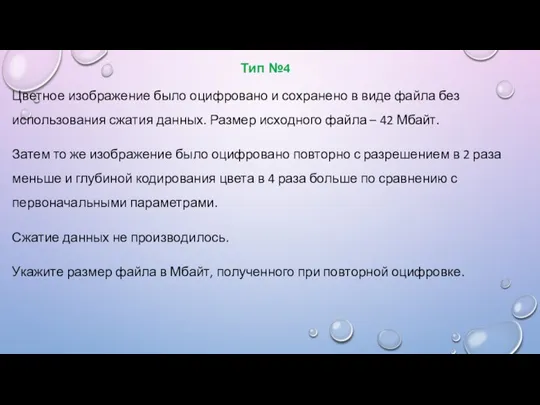 Тип №4

Цветное изображение было оцифровано и сохранено в виде файла без использования сжатия данных. Размер исходного файла – 42 Мбайт.

Затем то же изображение было оцифровано повторно с разрешением в 2 раза меньше и глубиной кодирования цвета в 4 раза больше по сравнению с первоначальными параметрами.

Сжатие данных не производилось.

Укажите размер файла в Мбайт, полученного при повторной оцифровке.